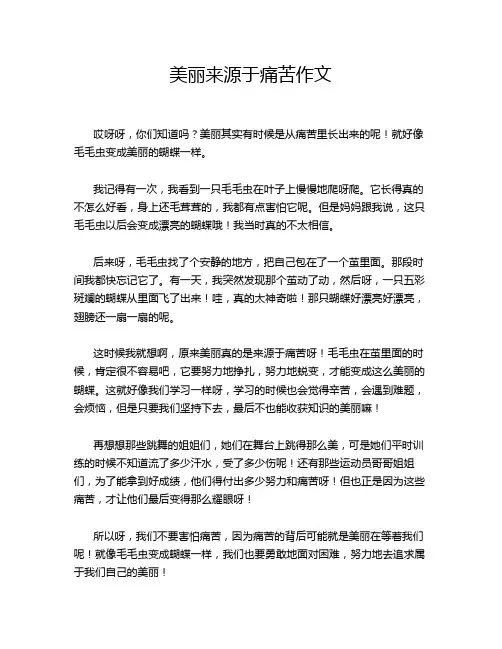 美丽来源于痛苦作文

哎呀呀，你们知道吗？美丽其实有时候是从痛苦里长出来的呢！就好像毛毛虫变成美丽的蝴蝶一样。

我记得有一次，我看到一只毛毛虫在叶子上慢慢地爬呀爬。它长得真的不怎么好看，身上还毛茸茸的，我都有点害怕它呢。但是妈妈跟我说，这只毛毛虫以后会变成漂亮的蝴蝶哦！我当时真的不太相信。

后来呀，毛毛虫找了个安静的地方，把自己包在了一个茧里面。那段时间我都快忘记它了。有一天，我突然发现那个茧动了动，然后呀，一只五彩斑斓的蝴蝶从里面飞了出来！哇，真的太神奇啦！那只蝴蝶好漂亮好漂亮，翅膀还一扇一扇的呢。

这时候我就想啊，原来美丽真的是来源于痛苦呀！毛毛虫在茧里面的时候，肯定很不容易吧，它要努力地挣扎，努力地蜕变，才能变成这么美丽的蝴蝶。这就好像我们学习一样呀，学习的时候也会觉得辛苦，会遇到难题，会烦恼，但是只要我们坚持下去，最后不也能收获知识的美丽嘛！

再想想那些跳舞的姐姐们，她们在舞台上跳得那么美，可是她们平时训练的时候不知道流了多少汗水，受了多少伤呢！还有那些运动员哥哥姐姐们，为了能拿到好成绩，他们得付出多少努力和痛苦呀！但也正是因为这些痛苦，才让他们最后变得那么耀眼呀！

所以呀，我们不要害怕痛苦，因为痛苦的背后可能就是美丽在等着我们呢！就像毛毛虫变成蝴蝶一样，我们也要勇敢地面对困难，努力地去追求属于我们自己的美丽！